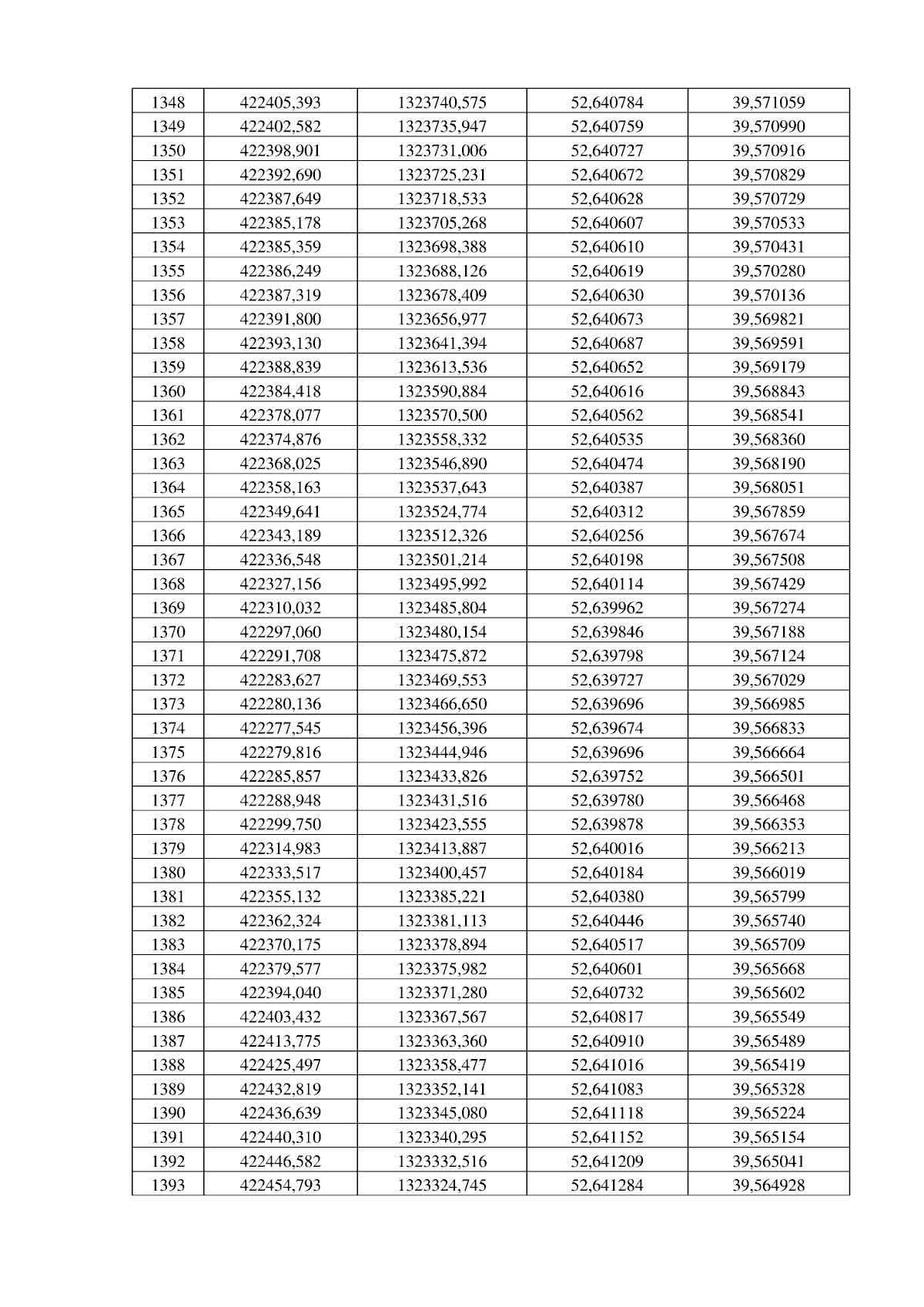 | 1348 | 422405,393 | 1323740,575 | 52,640784 | 39,571059 |
|---|---|---|---|---|
| 1349 | 422402,582 | 1323735,947 | 52,640759 | 39,570990 |
| 1350 | 422398,901 | 1323731,006 | 52,640727 | 39,570916 |
| 1351 | 422392,690 | 1323725,231 | 52,640672 | 39,570829 |
| 1352 | 422387,649 | 1323718,533 | 52,640628 | 39,570729 |
| 1353 | 422385,178 | 1323705,268 | 52,640607 | 39,570533 |
| 1354 | 422385,359 | 1323698,388 | 52,640610 | 39,570431 |
| 1355 | 422386,249 | 1323688,126 | 52,640619 | 39,570280 |
| 1356 | 422387,319 | 1323678,409 | 52,640630 | 39,570136 |
| 1357 | 422391,800 | 1323656,977 | 52,640673 | 39,569821 |
| 1358 | 422393,130 | 1323641,394 | 52,640687 | 39,569591 |
| 1359 | 422388,839 | 1323613,536 | 52,640652 | 39,569179 |
| 1360 | 422384,418 | 1323590,884 | 52,640616 | 39,568843 |
| 1361 | 422378,077 | 1323570,500 | 52,640562 | 39,568541 |
| 1362 | 422374,876 | 1323558,332 | 52,640535 | 39,568360 |
| 1363 | 422368,025 | 1323546,890 | 52,640474 | 39,568190 |
| 1364 | 422358,163 | 1323537,643 | 52,640387 | 39,568051 |
| 1365 | 422349,641 | 1323524,774 | 52,640312 | 39,567859 |
| 1366 | 422343,189 | 1323512,326 | 52,640256 | 39,567674 |
| 1367 | 422336,548 | 1323501,214 | 52,640198 | 39,567508 |
| 1368 | 422327,156 | 1323495,992 | 52,640114 | 39,567429 |
| 1369 | 422310,032 | 1323485,804 | 52,639962 | 39,567274 |
| 1370 | 422297,060 | 1323480,154 | 52,639846 | 39,567188 |
| 1371 | 422291,708 | 1323475,872 | 52,639798 | 39,567124 |
| 1372 | 422283,627 | 1323469,553 | 52,639727 | 39,567029 |
| 1373 | 422280,136 | 1323466,650 | 52,639696 | 39,566985 |
| 1374 | 422277,545 | 1323456,396 | 52,639674 | 39,566833 |
| 1375 | 422279,816 | 1323444,946 | 52,639696 | 39,566664 |
| 1376 | 422285,857 | 1323433,826 | 52,639752 | 39,566501 |
| 1377 | 422288,948 | 1323431,516 | 52,639780 | 39,566468 |
| 1378 | 422299,750 | 1323423,555 | 52,639878 | 39,566353 |
| 1379 | 422314,983 | 1323413,887 | 52,640016 | 39,566213 |
| 1380 | 422333,517 | 1323400,457 | 52,640184 | 39,566019 |
| 1381 | 422355,132 | 1323385,221 | 52,640380 | 39,565799 |
| 1382 | 422362,324 | 1323381,113 | 52,640446 | 39,565740 |
| 1383 | 422370,175 | 1323378,894 | 52,640517 | 39,565709 |
| 1384 | 422379,577 | 1323375,982 | 52,640601 | 39,565668 |
| 1385 | 422394,040 | 1323371,280 | 52,640732 | 39,565602 |
| 1386 | 422403,432 | 1323367,567 | 52,640817 | 39,565549 |
| 1387 | 422413,775 | 1323363,360 | 52,640910 | 39,565489 |
| 1388 | 422425,497 | 1323358,477 | 52,641016 | 39,565419 |
| 1389 | 422432,819 | 1323352,141 | 52,641083 | 39,565328 |
| 1390 | 422436,639 | 1323345,080 | 52,641118 | 39,565224 |
| 1391 | 422440,310 | 1323340,295 | 52,641152 | 39,565154 |
| 1392 | 422446,582 | 1323332,516 | 52,641209 | 39,565041 |
| 1393 | 422454,793 | 1323324,745 | 52,641284 | 39,564928 |